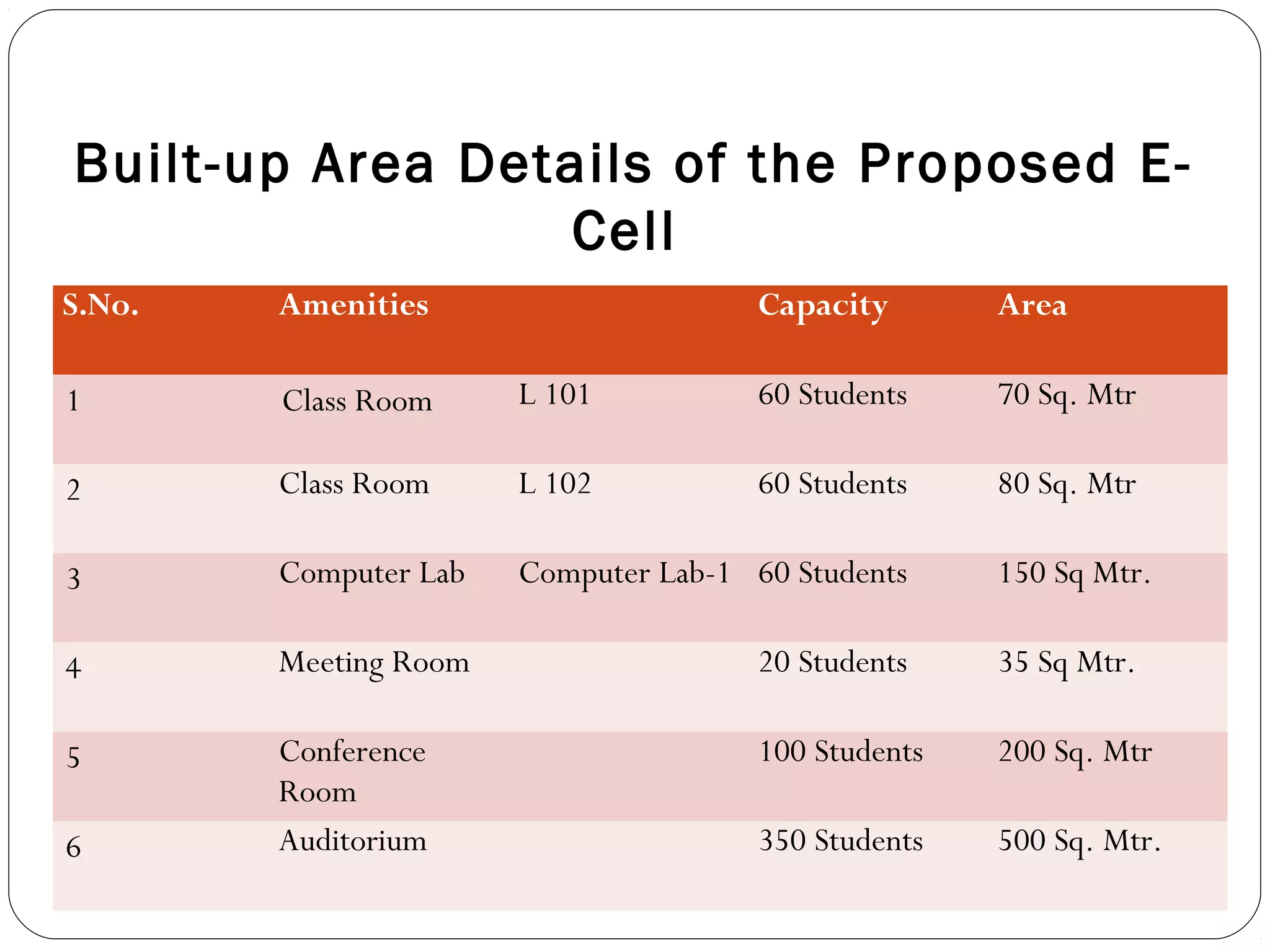 Built-up Area Details of the Proposed E-Cell

| S.No. | Amenities | | Capacity | Area |
|---|---|---|---|---|
| 1 | Class Room | L 101 | 60 Students | 70 Sq. Mtr |
| 2 | Class Room | L 102 | 60 Students | 80 Sq. Mtr |
| 3 | Computer Lab | Computer Lab-1 | 60 Students | 150 Sq Mtr. |
| 4 | Meeting Room | | 20 Students | 35 Sq Mtr. |
| 5 | Conference Room | | 100 Students | 200 Sq. Mtr |
| 6 | Auditorium | | 350 Students | 500 Sq. Mtr. |